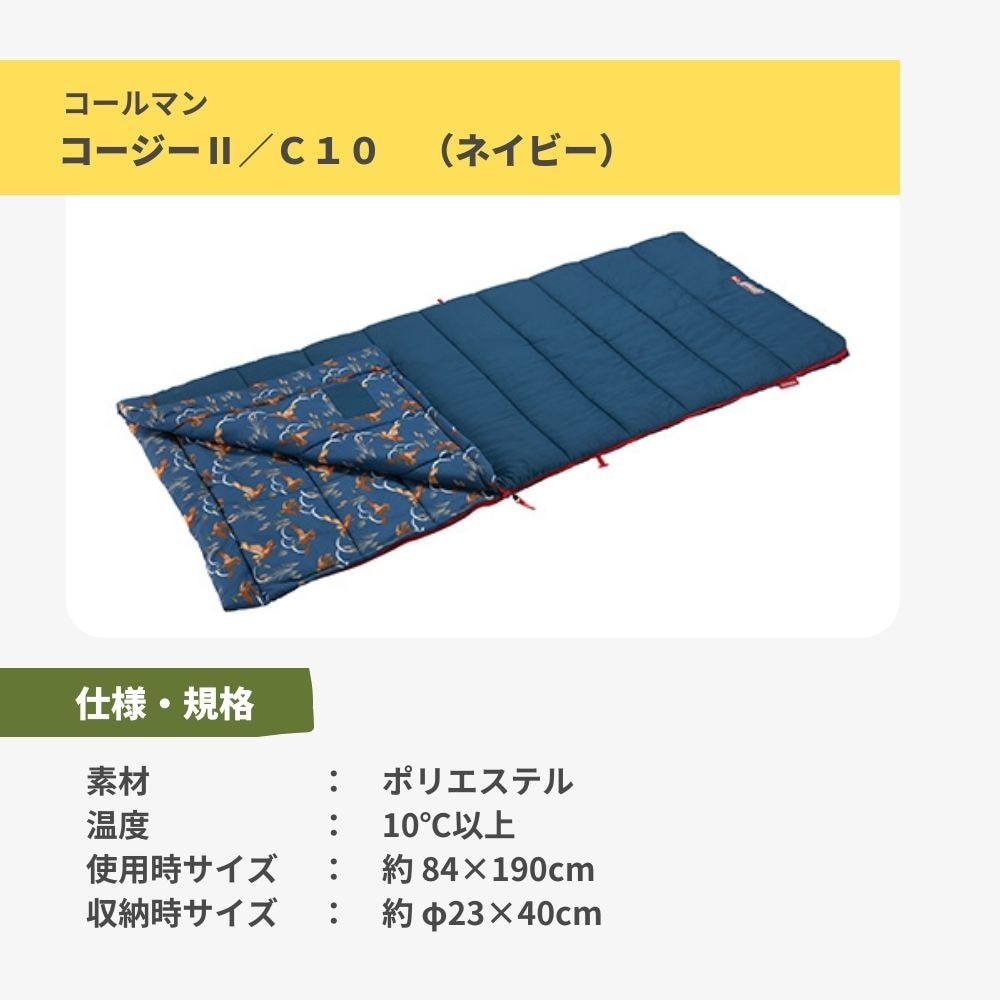 コールマン
コージーII／C１０　（ネイビー）

仕様・規格

素材　：　ポリエステル
温度　：　10℃以上
使用時サイズ　：　約 84×190cm
収納時サイズ　：　約 φ23×40cm